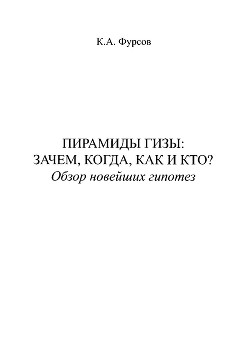 К.А. Фурсов

ПИРАМИДЫ ГИЗЫ:
ЗАЧЕМ, КОГДА, КАК И КТО?
Обзор новейших гипотез